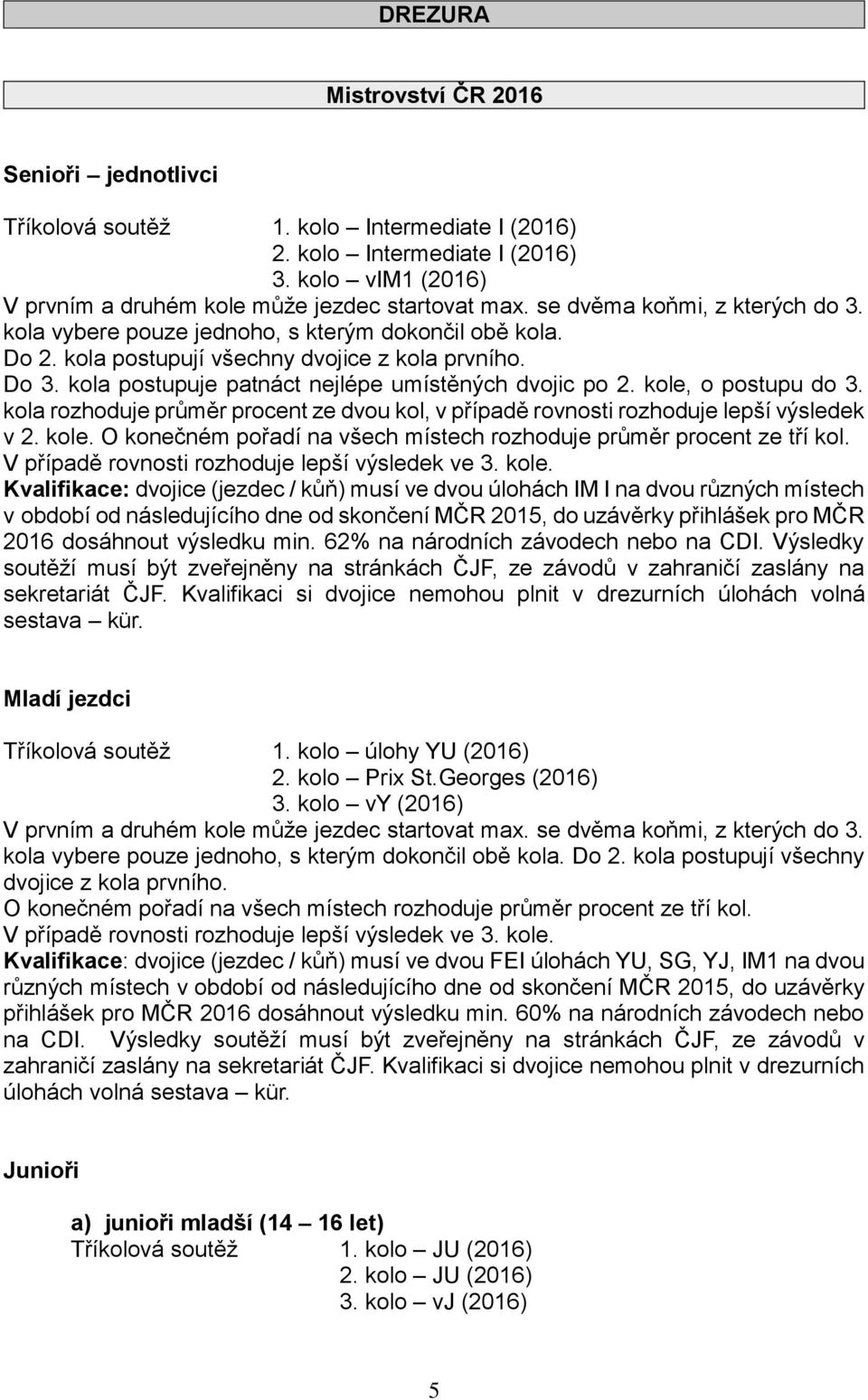 DREZURA

Mistrovství ČR 2016

Senioři – jednotlivci

Tříkolová soutěž 1. kolo – Intermediate I (2016)
2. kolo – Intermediate I (2016)
3. kolo – vIM1 (2016)
V prvním a druhém kole může jezdec startovat max. se dvěma koňmi, z kterých do 3. kola vybere pouze jednoho, s kterým dokončil obě kola.
Do 2. kola postupují všechny dvojice z kola prvního.
Do 3. kola postupuje patnáct nejlépe umístěných dvojic po 2. kole, o postupu do 3. kola rozhoduje průměr procent ze dvou kol, v případě rovnosti rozhoduje lepší výsledek v 2. kole. O konečném pořadí na všech místech rozhoduje průměr procent ze tří kol. V případě rovnosti rozhoduje lepší výsledek ve 3. kole.
Kvalifikace: dvojice (jezdec / kůň) musí ve dvou úlohách IM I na dvou různých místech v období od následujícího dne od skončení MČR 2015, do uzávěrky přihlášek pro MČR 2016 dosáhnout výsledku min. 62% na národních závodech nebo na CDI. Výsledky soutěží musí být zveřejněny na stránkách ČJF, ze závodů v zahraničí zaslány na sekretariát ČJF. Kvalifikaci si dvojice nemohou plnit v drezurních úlohách volná sestava – kür.

Mladí jezdci

Tříkolová soutěž 1. kolo – úlohy YU (2016)
2. kolo – Prix St.Georges (2016)
3. kolo – vY (2016)
V prvním a druhém kole může jezdec startovat max. se dvěma koňmi, z kterých do 3. kola vybere pouze jednoho, s kterým dokončil obě kola. Do 2. kola postupují všechny dvojice z kola prvního.
O konečném pořadí na všech místech rozhoduje průměr procent ze tří kol.
V případě rovnosti rozhoduje lepší výsledek ve 3. kole.
Kvalifikace: dvojice (jezdec / kůň) musí ve dvou FEI úlohách YU, SG, YJ, IM1 na dvou různých místech v období od následujícího dne od skončení MČR 2015, do uzávěrky přihlášek pro MČR 2016 dosáhnout výsledku min. 60% na národních závodech nebo na CDI. Výsledky soutěží musí být zveřejněny na stránkách ČJF, ze závodů v zahraničí zaslány na sekretariát ČJF. Kvalifikaci si dvojice nemohou plnit v drezurních úlohách volná sestava – kür.

Junioři

a) junioři mladší (14 – 16 let)
Tříkolová soutěž 1. kolo – JU (2016)
2. kolo – JU (2016)
3. kolo – vJ (2016)

5